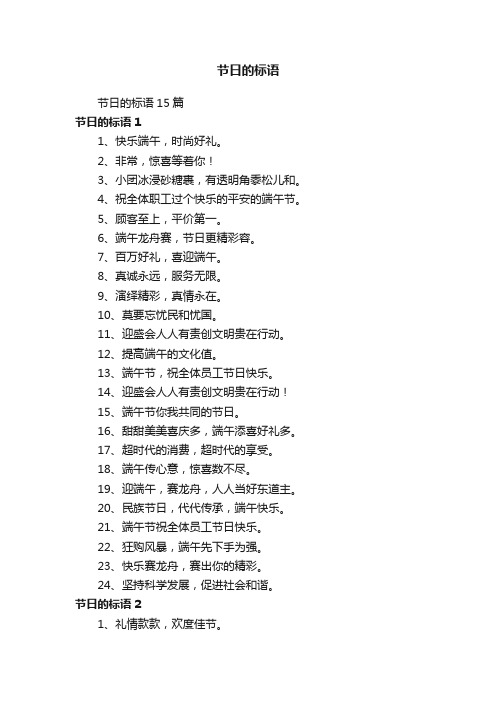 节日的标语

节日的标语 15 篇

节日的标语 1

1、快乐端午，时尚好礼。

2、非常，惊喜等着你！

3、小团冰浸砂糖裹，有透明角黍松儿和。

4、祝全体职工过个快乐的平安的端午节。

5、顾客至上，平价第一。

6、端午龙舟赛，节日更精彩容。

7、百万好礼，喜迎端午。

8、真诚永远，服务无限。

9、演绎精彩，真情永在。

10、莫要忘忧民和忧国。

11、迎盛会人人有责创文明贵在行动。

12、提高端午的文化值。

13、端午节，祝全体员工节日快乐。

14、迎盛会人人有责创文明贵在行动！

15、端午节你我共同的节日。

16、甜甜美美喜庆多，端午添喜好礼多。

17、超时代的消费，超时代的享受。

18、端午传心意，惊喜数不尽。

19、迎端午，赛龙舟，人人当好东道主。

20、民族节日，代代传承，端午快乐。

21、端午节祝全体员工节日快乐。

22、狂购风暴，端午先下手为强。

23、快乐赛龙舟，赛出你的精彩。

24、坚持科学发展，促进社会和谐。

节日的标语 2

1、礼情款款，欢度佳节。